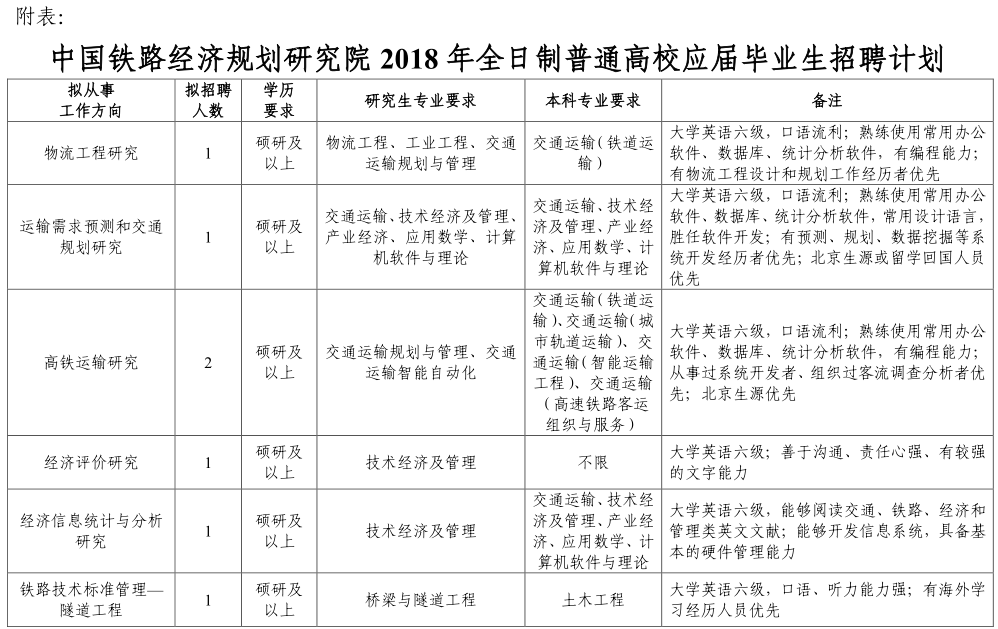 附表：

中国铁路经济规划研究院 2018 年全日制普通高校应届毕业生招聘计划

| 拟从事工作方向 | 拟招聘人数 | 学历要求 | 研究生专业要求 | 本科专业要求 | 备注 |
|---|---|---|---|---|---|
| 物流工程研究 | 1 | 硕研及以上 | 物流工程、工业工程、交通运输规划与管理 | 交通运输（铁道运输） | 大学英语六级，口语流利；熟练使用常用办公软件、数据库、统计分析软件，有编程能力；有物流工程设计和规划工作经历者优先 |
| 运输需求预测和交通规划研究 | 1 | 硕研及以上 | 交通运输、技术经济及管理、产业经济、应用数学、计算机软件与理论 | 交通运输、技术经济及管理、产业经济、应用数学、计算机软件与理论 | 大学英语六级，口语流利；熟练使用常用办公软件、数据库、统计分析软件，常用设计语言，胜任软件开发；有预测、规划、数据挖掘等系统开发经历者优先；北京生源或留学回国人员优先 |
| 高铁运输研究 | 2 | 硕研及以上 | 交通运输规划与管理、交通运输智能自动化 | 交通运输（铁道运输）、交通运输（城市轨道运输）、交通运输（智能运输工程）、交通运输（高速铁路客运组织与服务） | 大学英语六级，口语流利；熟练使用常用办公软件、数据库、统计分析软件，有编程能力；从事过系统开发者、组织过客流调查分析者优先；北京生源优先 |
| 经济评价研究 | 1 | 硕研及以上 | 技术经济及管理 | 不限 | 大学英语六级；善于沟通、责任心强、有较强的文字能力 |
| 经济信息统计与分析研究 | 1 | 硕研及以上 | 技术经济及管理 | 交通运输、技术经济及管理、产业经济、应用数学、计算机软件与理论 | 大学英语六级，能够阅读交通、铁路、经济和管理类英文文献；能够开发信息系统，具备基本的硬件管理能力 |
| 铁路技术标准管理—隧道工程 | 1 | 硕研及以上 | 桥梁与隧道工程 | 土木工程 | 大学英语六级，口语、听力能力强；有海外学习经历人员优先 |